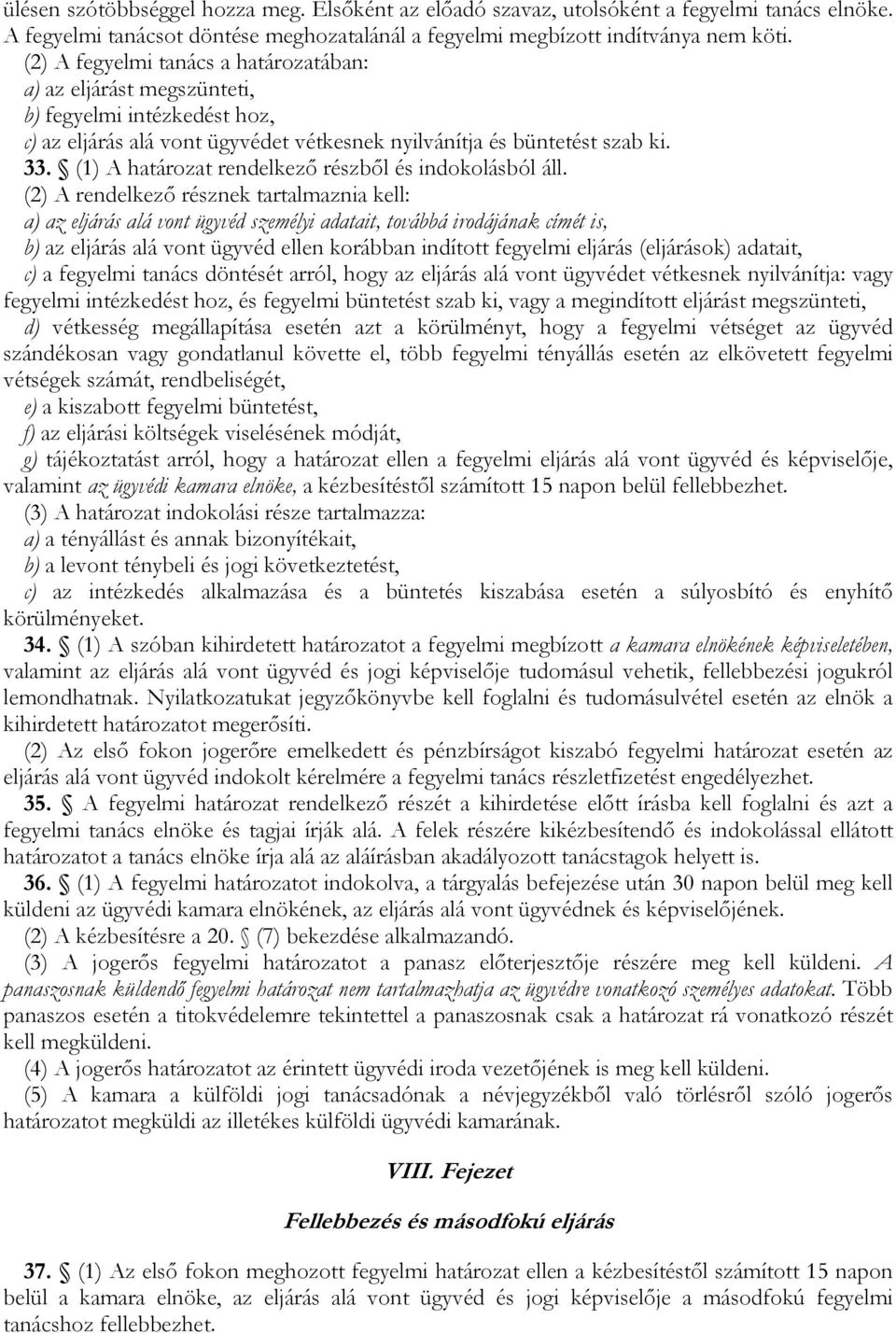 ülésen szótöbbséggel hozza meg. Elsőként az előadó szavaz, utolsóként a fegyelmi tanács elnöke. A fegyelmi tanácsot döntése meghozatalánál a fegyelmi megbízott indítványa nem köti.

(2) A fegyelmi tanács a határozatában:
a) az eljárást megszünteti,
b) fegyelmi intézkedést hoz,
c) az eljárás alá vont ügyvédet vétkesnek nyilvánítja és büntetést szab ki.

33. § (1) A határozat rendelkező részből és indokolásból áll.

(2) A rendelkező résznek tartalmaznia kell:
a) az eljárás alá vont ügyvéd személyi adatait, továbbá irodájának címét is,
b) az eljárás alá vont ügyvéd ellen korábban indított fegyelmi eljárás (eljárások) adatait,
c) a fegyelmi tanács döntését arról, hogy az eljárás alá vont ügyvédet vétkesnek nyilvánítja: vagy fegyelmi intézkedést hoz, és fegyelmi büntetést szab ki, vagy a megindított eljárást megszünteti,
d) vétkesség megállapítása esetén azt a körülményt, hogy a fegyelmi vétséget az ügyvéd szándékosan vagy gondatlanul követte el, több fegyelmi tényállás esetén az elkövetett fegyelmi vétségek számát, rendbeliségét,
e) a kiszabott fegyelmi büntetést,
f) az eljárási költségek viselésének módját,
g) tájékoztatást arról, hogy a határozat ellen a fegyelmi eljárás alá vont ügyvéd és képviselője, valamint az ügyvédi kamara elnöke, a kézbesítéstől számított 15 napon belül fellebbezhet.

(3) A határozat indokolási része tartalmazza:
a) a tényállást és annak bizonyítékait,
b) a levont ténybeli és jogi következtetést,
c) az intézkedés alkalmazása és a büntetés kiszabása esetén a súlyosbító és enyhítő körülményeket.

34. § (1) A szóban kihirdetett határozatot a fegyelmi megbízott a kamara elnökének képviseletében, valamint az eljárás alá vont ügyvéd és jogi képviselője tudomásul vehetik, fellebbezési jogukról lemondhatnak. Nyilatkozatukat jegyzőkönyvbe kell foglalni és tudomásulvétel esetén az elnök a kihirdetett határozatot megerősíti.

(2) Az első fokon jogerőre emelkedett és pénzbírságot kiszabó fegyelmi határozat esetén az eljárás alá vont ügyvéd indokolt kérelmére a fegyelmi tanács részletfizetést engedélyezhet.

35. § A fegyelmi határozat rendelkező részét a kihirdetése előtt írásba kell foglalni és azt a fegyelmi tanács elnöke és tagjai írják alá. A felek részére kikézbesítendő és indokolással ellátott határozatot a tanács elnöke írja alá az aláírásban akadályozott tanácstagok helyett is.

36. § (1) A fegyelmi határozatot indokolva, a tárgyalás befejezése után 30 napon belül meg kell küldeni az ügyvédi kamara elnökének, az eljárás alá vont ügyvédnek és képviselőjének.

(2) A kézbesítésre a 20. § (7) bekezdése alkalmazandó.

(3) A jogerős fegyelmi határozatot a panasz előterjesztője részére meg kell küldeni. A panaszosnak küldendő fegyelmi határozat nem tartalmazhatja az ügyvédre vonatkozó személyes adatokat. Több panaszos esetén a titokvédelemre tekintettel a panaszosnak csak a határozat rá vonatkozó részét kell megküldeni.

(4) A jogerős határozatot az érintett ügyvédi iroda vezetőjének is meg kell küldeni.

(5) A kamara a külföldi jogi tanácsadónak a névjegyzékből való törlésről szóló jogerős határozatot megküldi az illetékes külföldi ügyvédi kamarának.

VIII. Fejezet

Fellebbezés és másodfokú eljárás

37. § (1) Az első fokon meghozott fegyelmi határozat ellen a kézbesítéstől számított 15 napon belül a kamara elnöke, az eljárás alá vont ügyvéd és jogi képviselője a másodfokú fegyelmi tanácshoz fellebbezhet.